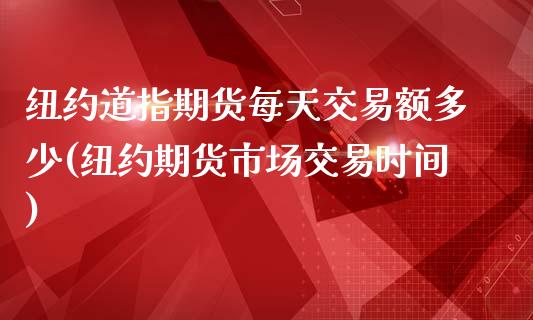 纽约道指期货每天交易额多少(纽约期货市场交易时间)